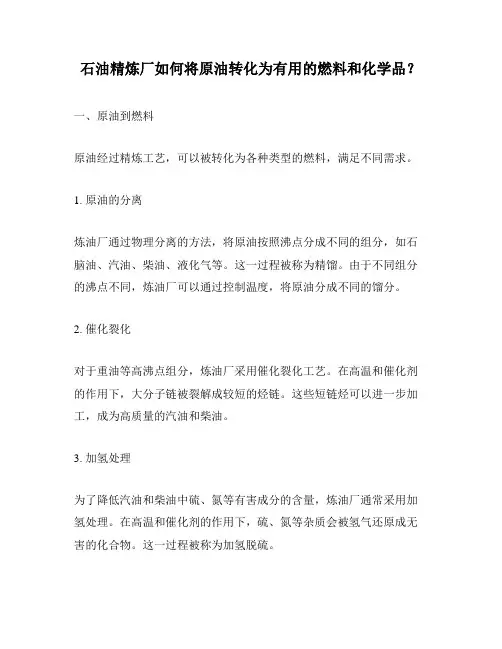 石油精炼厂如何将原油转化为有用的燃料和化学品？

一、原油到燃料

原油经过精炼工艺，可以被转化为各种类型的燃料，满足不同需求。

1. 原油的分离

炼油厂通过物理分离的方法，将原油按照沸点分成不同的组分，如石脑油、汽油、柴油、液化气等。这一过程被称为精馏。由于不同组分的沸点不同，炼油厂可以通过控制温度，将原油分成不同的馏分。

2. 催化裂化

对于重油等高沸点组分，炼油厂采用催化裂化工艺。在高温和催化剂的作用下，大分子链被裂解成较短的烃链。这些短链烃可以进一步加工，成为高质量的汽油和柴油。

3. 加氢处理

为了降低汽油和柴油中硫、氮等有害成分的含量，炼油厂通常采用加氢处理。在高温和催化剂的作用下，硫、氮等杂质会被氢气还原成无害的化合物。这一过程被称为加氢脱硫。